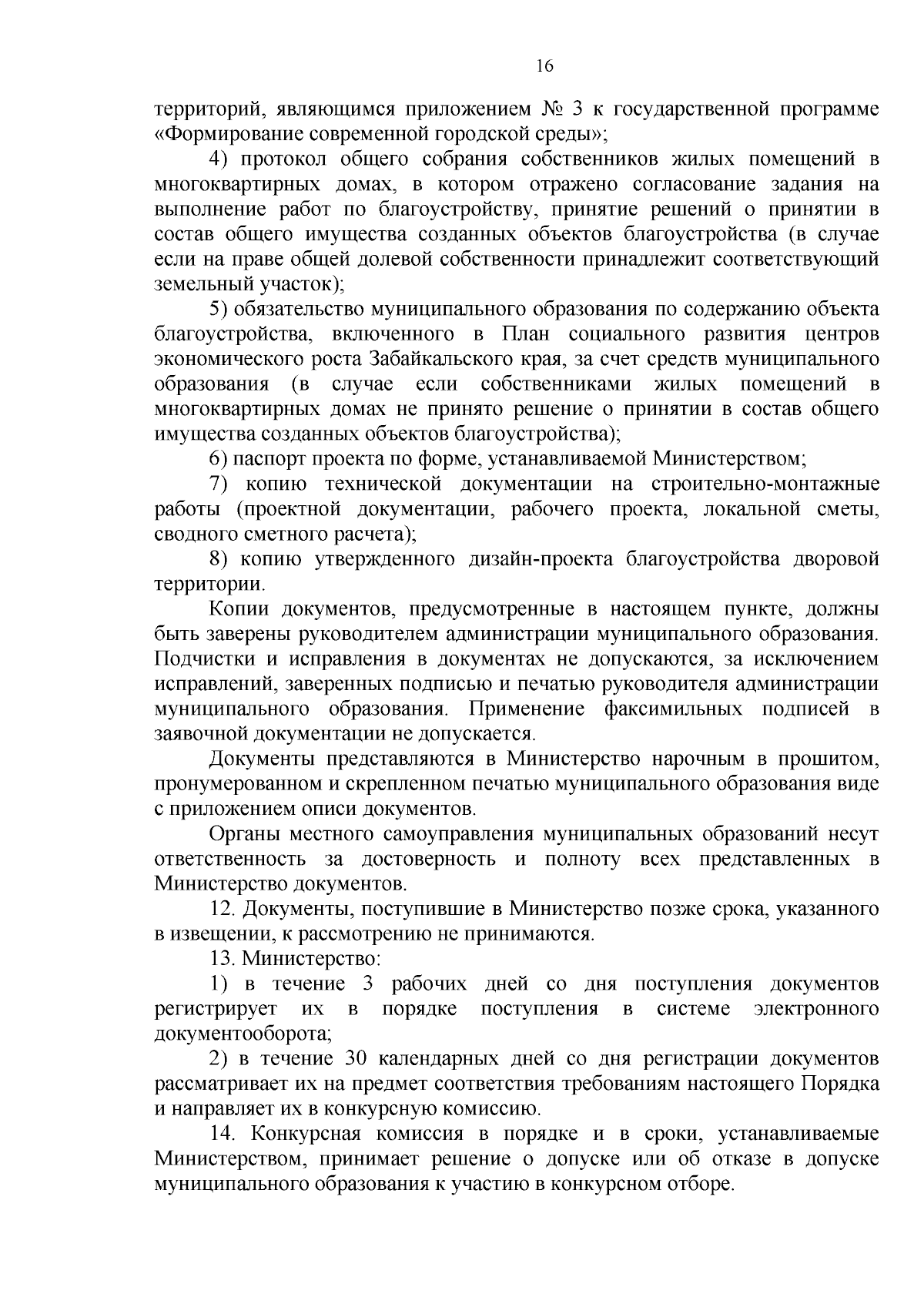 16

территорий, являющимся приложением № 3 к государственной программе «Формирование современной городской среды»;

4) протокол общего собрания собственников жилых помещений в многоквартирных домах, в котором отражено согласование задания на выполнение работ по благоустройству, принятие решений о принятии в состав общего имущества созданных объектов благоустройства (в случае если на праве общей долевой собственности принадлежит соответствующий земельный участок);

5) обязательство муниципального образования по содержанию объекта благоустройства, включенного в План социального развития центров экономического роста Забайкальского края, за счет средств муниципального образования (в случае если собственниками жилых помещений в многоквартирных домах не принято решение о принятии в состав общего имущества созданных объектов благоустройства);

6) паспорт проекта по форме, устанавливаемой Министерством;

7) копию технической документации на строительно-монтажные работы (проектной документации, рабочего проекта, локальной сметы, сводного сметного расчета);

8) копию утвержденного дизайн-проекта благоустройства дворовой территории.

Копии документов, предусмотренные в настоящем пункте, должны быть заверены руководителем администрации муниципального образования. Подчистки и исправления в документах не допускаются, за исключением исправлений, заверенных подписью и печатью руководителя администрации муниципального образования. Применение факсимильных подписей в заявочной документации не допускается.

Документы представляются в Министерство нарочным в прошитом, пронумерованном и скрепленном печатью муниципального образования виде с приложением описи документов.

Органы местного самоуправления муниципальных образований несут ответственность за достоверность и полноту всех представленных в Министерство документов.

12. Документы, поступившие в Министерство позже срока, указанного в извещении, к рассмотрению не принимаются.

13. Министерство:

1) в течение 3 рабочих дней со дня поступления документов регистрирует их в порядке поступления в системе электронного документооборота;

2) в течение 30 календарных дней со дня регистрации документов рассматривает их на предмет соответствия требованиям настоящего Порядка и направляет их в конкурсную комиссию.

14. Конкурсная комиссия в порядке и в сроки, устанавливаемые Министерством, принимает решение о допуске или об отказе в допуске муниципального образования к участию в конкурсном отборе.